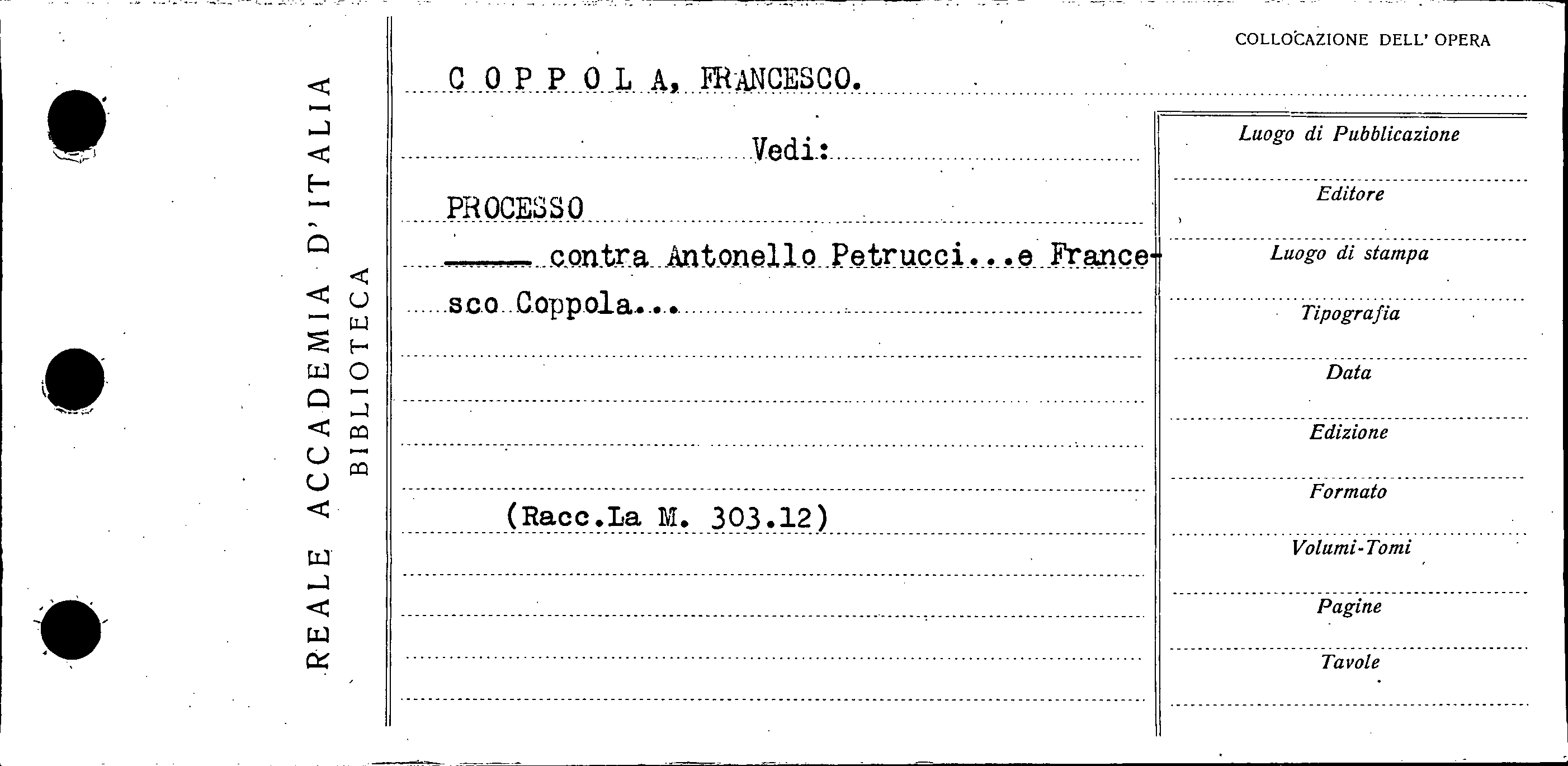 REALE ACCADEMIA D'ITALIA
BIBLIOTECA

COLLOCAZIONE DELL' OPERA

C O P P O L A, FRANCESCO.

Vedi:

PROCESSO

____ contra Antonello Petrucci...e Francesco Coppola...

(Racc.La M. 303.12)

Luogo di Pubblicazione

Editore

Luogo di stampa

Tipografia

Data

Edizione

Formato

Volumi-Tomi

Pagine

Tavole